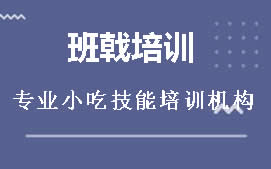 班戟培训

专业小吃技能培训机构